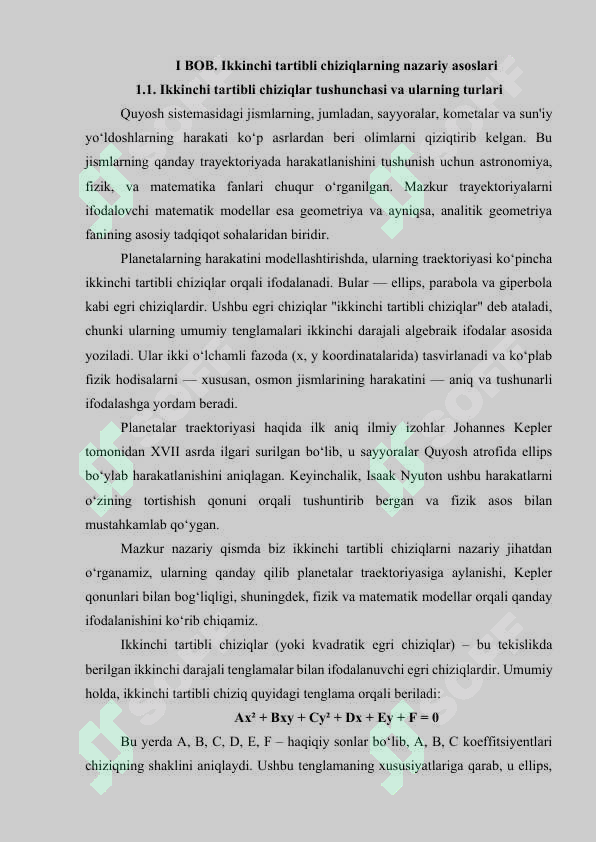 I BOB. Ikkinchi tartibli chiziqlarning nazariy asoslari

1.1. Ikkinchi tartibli chiziqlar tushunchasi va ularning turlari

Quyosh sistemasidagi jismlarning, jumladan, sayyoralar, kometalar va sun'iy yo‘ldoshlarning harakati ko‘p asrlardan beri olimlarni qiziqtirib kelgan. Bu jismlarning qanday trayektoriyada harakatlanishini tushunish uchun astronomiya, fizik, va matematika fanlari chuqur o‘rganilgan. Mazkur trayektoriyalarni ifodalovchi matematik modellar esa geometriya va ayniqsa, analitik geometriya fanining asosiy tadqiqot sohalaridan biridir.

Planetalarning harakatini modellashtirishda, ularning traektoriyasi ko‘pincha ikkinchi tartibli chiziqlar orqali ifodalanadi. Bular — ellips, parabola va giperbola kabi egri chiziqlardir. Ushbu egri chiziqlar "ikkinchi tartibli chiziqlar" deb ataladi, chunki ularning umumiy tenglamalari ikkinchi darajali algebraik ifodalar asosida yoziladi. Ular ikki o‘lchamli fazoda (x, y koordinatalarida) tasvirlanadi va ko‘plab fizik hodisalarni — xususan, osmon jismlarining harakatini — aniq va tushunarli ifodalashga yordam beradi.

Planetalar traektoriyasi haqida ilk aniq ilmiy izohlar Johannes Kepler tomonidan XVII asrda ilgari surilgan bo‘lib, u sayyoralar Quyosh atrofida ellips bo‘ylab harakatlanishini aniqlagan. Keyinchalik, Isaak Nyuton ushbu harakatlarni o‘zining tortishish qonuni orqali tushuntirib bergan va fizik asos bilan mustahkamlab qo‘ygan.

Mazkur nazariy qismda biz ikkinchi tartibli chiziqlarni nazariy jihatdan o‘rganamiz, ularning qanday qilib planetalar traektoriyasiga aylanishi, Kepler qonunlari bilan bog‘liqligi, shuningdek, fizik va matematik modellar orqali qanday ifodalanishini ko‘rib chiqamiz.

Ikkinchi tartibli chiziqlar (yoki kvadratik egri chiziqlar) – bu tekislikda berilgan ikkinchi darajali tenglamalar bilan ifodalanuvchi egri chiziqlardir. Umumiy holda, ikkinchi tartibli chiziq quyidagi tenglama orqali beriladi:

$Ax^2 + Bxy + Cy^2 + Dx + Ey + F = 0$

Bu yerda A, B, C, D, E, F – haqiqiy sonlar bo‘lib, A, B, C koeffitsiyentlari chiziqning shaklini aniqlaydi. Ushbu tenglamaning xususiyatlariga qarab, u ellips,